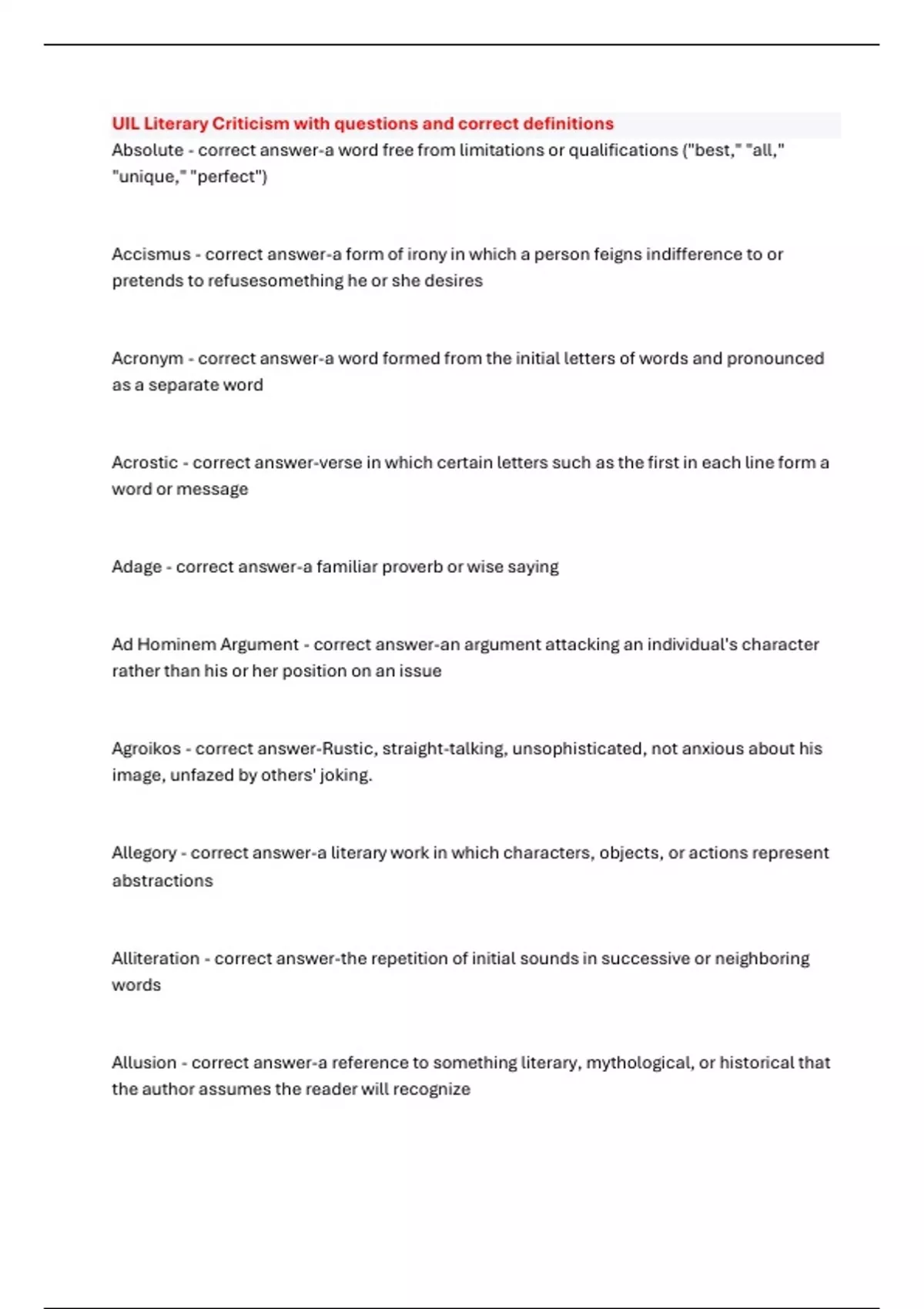 UIL Literary Criticism with questions and correct definitions
Absolute - correct answer-a word free from limitations or qualifications ("best," "all," "unique," "perfect")

Accismus - correct answer-a form of irony in which a person feigns indifference to or pretends to refusesomething he or she desires

Acronym - correct answer-a word formed from the initial letters of words and pronounced as a separate word

Acrostic - correct answer-verse in which certain letters such as the first in each line form a word or message

Adage - correct answer-a familiar proverb or wise saying

Ad Hominem Argument - correct answer-an argument attacking an individual's character rather than his or her position on an issue

Agroikos - correct answer-Rustic, straight-talking, unsophisticated, not anxious about his image, unfazed by others' joking.

Allegory - correct answer-a literary work in which characters, objects, or actions represent abstractions

Alliteration - correct answer-the repetition of initial sounds in successive or neighboring words

Allusion - correct answer-a reference to something literary, mythological, or historical that the author assumes the reader will recognize